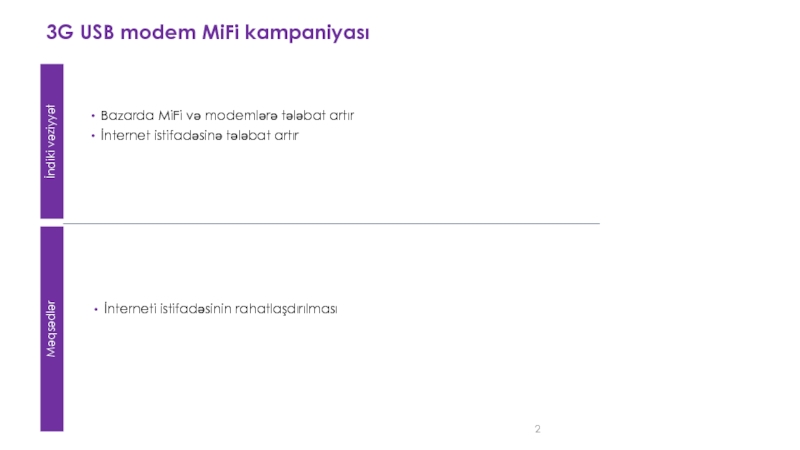 3G USB modem MiFi kampaniyası

İndiki vəziyyət

• Bazarda MiFi və modemlərə tələbat artır
• İnternet istifadəsinə tələbat artır

Məqsədlər

• İnterneti istifadəsinin rahatlaşdırılması

2